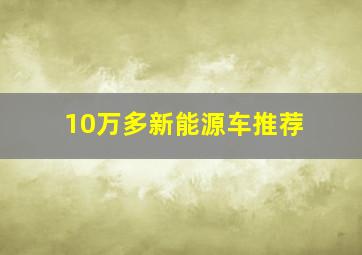 10万多新能源车推荐